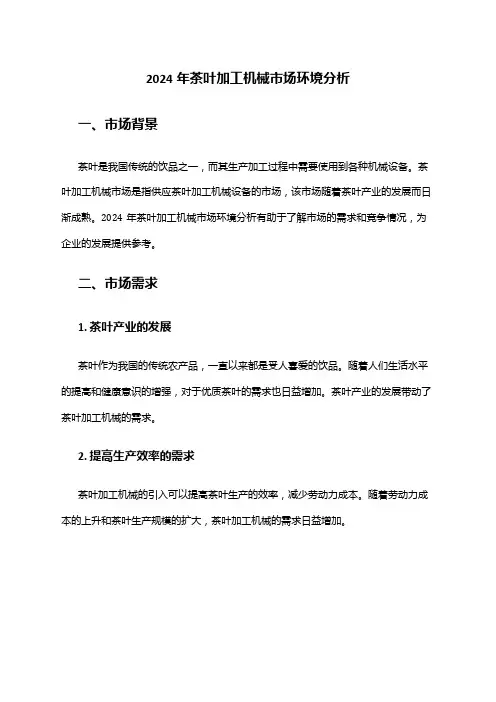 2024 年茶叶加工机械市场环境分析

一、市场背景

茶叶是我国传统的饮品之一，而其生产加工过程中需要使用到各种机械设备。茶叶加工机械市场是指供应茶叶加工机械设备的市场，该市场随着茶叶产业的发展而日渐成熟。2024 年茶叶加工机械市场环境分析有助于了解市场的需求和竞争情况，为企业的发展提供参考。

二、市场需求

1. 茶叶产业的发展

茶叶作为我国的传统农产品，一直以来都是受人喜爱的饮品。随着人们生活水平的提高和健康意识的增强，对于优质茶叶的需求也日益增加。茶叶产业的发展带动了茶叶加工机械的需求。

2. 提高生产效率的需求

茶叶加工机械的引入可以提高茶叶生产的效率，减少劳动力成本。随着劳动力成本的上升和茶叶生产规模的扩大，茶叶加工机械的需求日益增加。